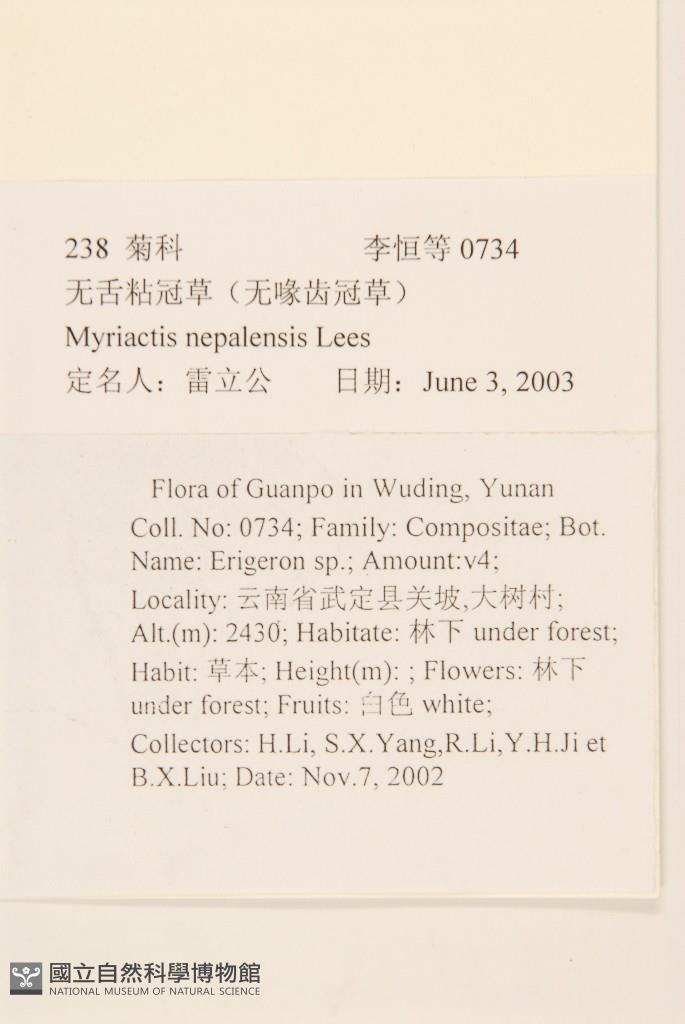 238 菊科 李恒等0734
无舌粘冠草（无喙齿冠草）
Myriactis nepalensis Lees
定名人：雷立公 日期：June 3, 2003

Flora of Guanpo in Wuding, Yunan
Coll. No: 0734; Family: Compositae; Bot. Name: Erigeron sp.; Amount:v4; Locality: 云南省武定县关坡,大树村; Alt.(m): 2430; Habitate: 林下 under forest; Habit: 草本; Height(m): ; Flowers: 林下 under forest; Fruits: 白色 white;
Collectors: H.Li, S.X.Yang,R.Li,Y.H.Ji et B.X.Liu; Date: Nov.7, 2002

國立自然科學博物館
NATIONAL MUSEUM OF NATURAL SCIENCE